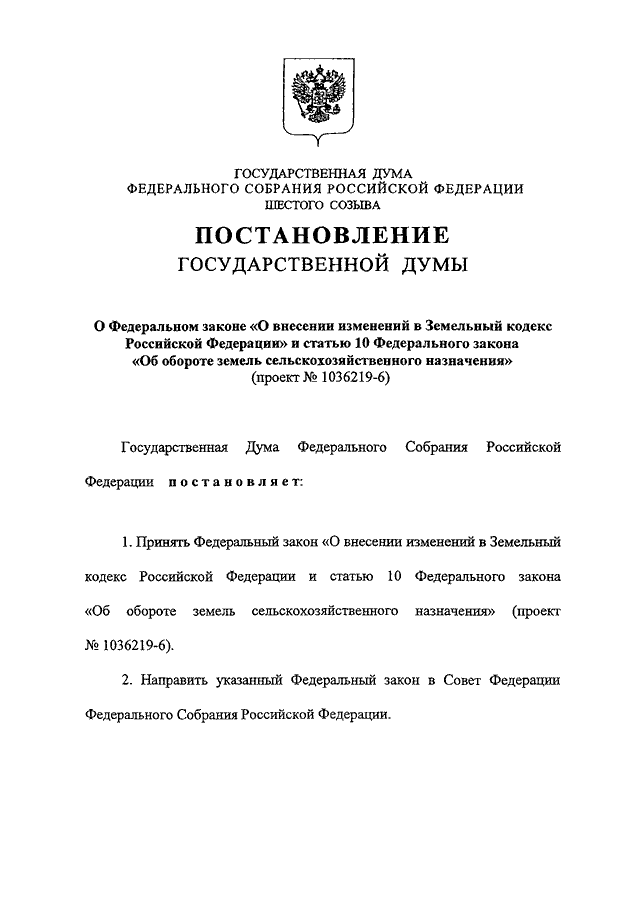 ГОСУДАРСТВЕННАЯ ДУМА
ФЕДЕРАЛЬНОГО СОБРАНИЯ РОССИЙСКОЙ ФЕДЕРАЦИИ
ШЕСТОГО СОЗЫВА

ПОСТАНОВЛЕНИЕ
ГОСУДАРСТВЕННОЙ ДУМЫ

О Федеральном законе «О внесении изменений в Земельный кодекс Российской Федерации» и статью 10 Федерального закона «Об обороте земель сельскохозяйственного назначения»
(проект № 1036219-6)

Государственная Дума Федерального Собрания Российской Федерации постановляет:

1. Принять Федеральный закон «О внесении изменений в Земельный кодекс Российской Федерации и статью 10 Федерального закона «Об обороте земель сельскохозяйственного назначения» (проект № 1036219-6).

2. Направить указанный Федеральный закон в Совет Федерации Федерального Собрания Российской Федерации.